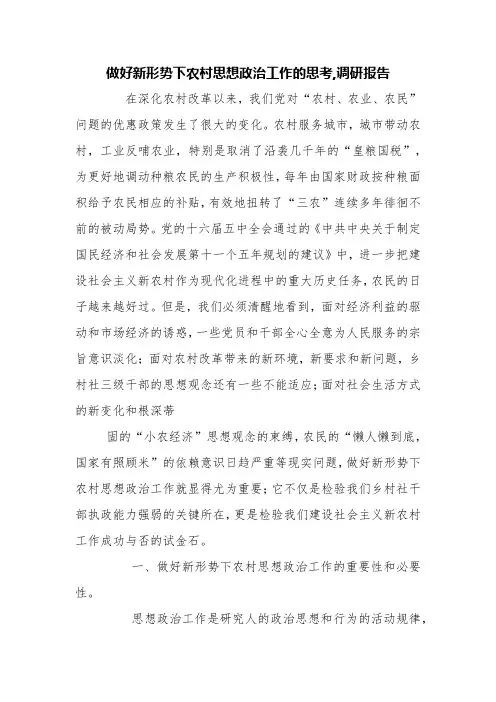 做好新形势下农村思想政治工作的思考,调研报告

在深化农村改革以来，我们党对“农村、农业、农民”问题的优惠政策发生了很大的变化。农村服务城市，城市带动农村，工业反哺农业，特别是取消了沿袭几千年的“皇粮国税”，为更好地调动种粮农民的生产积极性，每年由国家财政按种粮面积给予农民相应的补贴，有效地扭转了“三农”连续多年徘徊不前的被动局势。党的十六届五中全会通过的《中共中央关于制定国民经济和社会发展第十一个五年规划的建议》中，进一步把建设社会主义新农村作为现代化进程中的重大历史任务，农民的日子越来越好过。但是，我们必须清醒地看到，面对经济利益的驱动和市场经济的诱惑，一些党员和干部全心全意为人民服务的宗旨意识淡化；面对农村改革带来的新环境，新要求和新问题，乡村社三级干部的思想观念还有一些不能适应；面对社会生活方式的新变化和根深蒂

固的“小农经济”思想观念的束缚，农民的“懒人懒到底，国家有照顾米”的依赖意识日趋严重等现实问题，做好新形势下农村思想政治工作就显得尤为重要；它不仅是检验我们乡村社干部执政能力强弱的关键所在，更是检验我们建设社会主义新农村工作成功与否的试金石。

一、做好新形势下农村思想政治工作的重要性和必要性。

思想政治工作是研究人的政治思想和行为的活动规律，